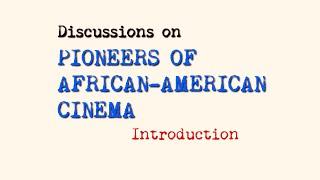 Discussions on

PIONEERS OF AFRICAN-AMERICAN CINEMA

Introduction